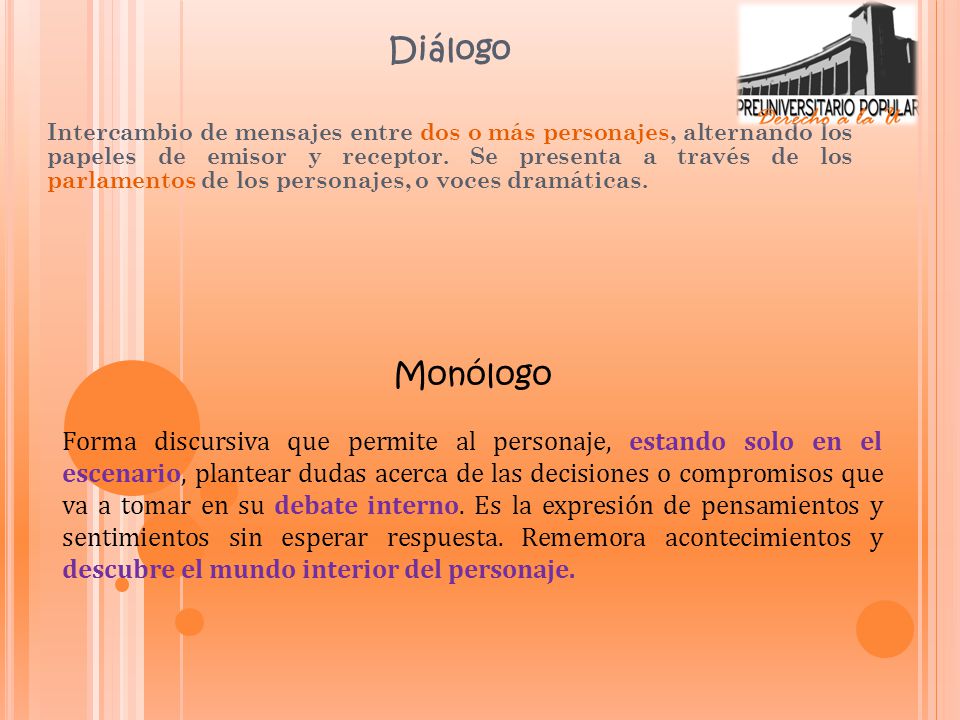 Diálogo

PREUNIVERSITARIO POPULAR
Derecho a la U

Intercambio de mensajes entre dos o más personajes, alternando los papeles de emisor y receptor. Se presenta a través de los parlamentos de los personajes, o voces dramáticas.

Monólogo

Forma discursiva que permite al personaje, estando solo en el escenario, plantear dudas acerca de las decisiones o compromisos que va a tomar en su debate interno. Es la expresión de pensamientos y sentimientos sin esperar respuesta. Rememora acontecimientos y descubre el mundo interior del personaje.